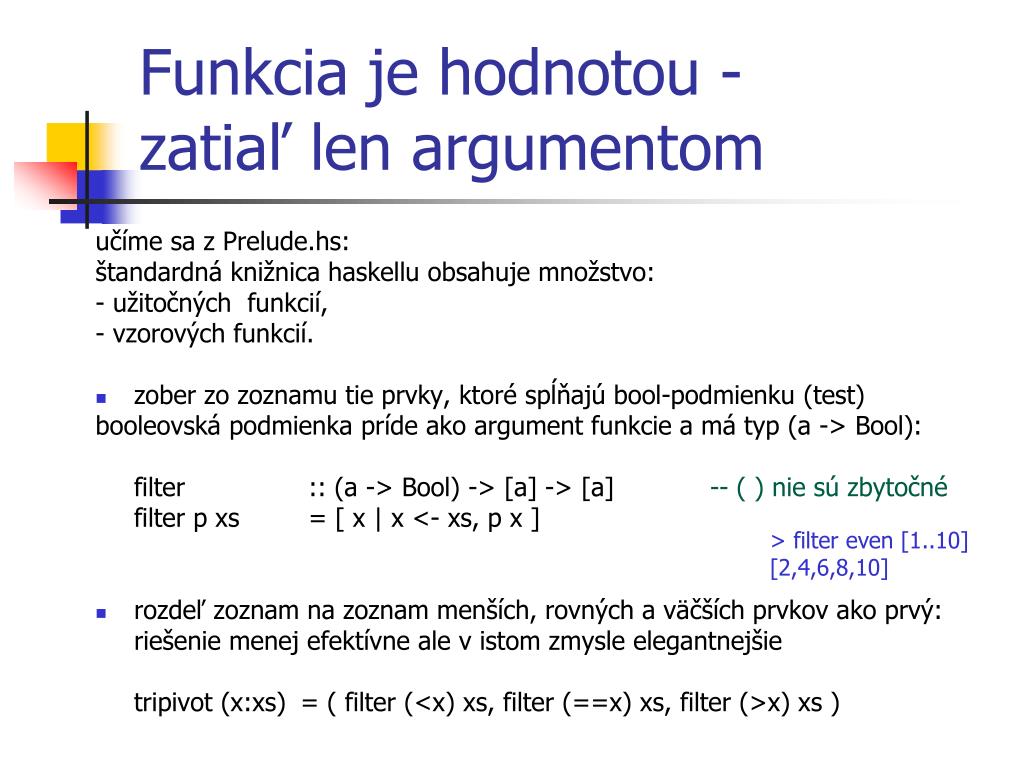 Funkcia je hodnotou - zatiaľ len argumentom

učíme sa z Prelude.hs:
štandardná knižnica haskellu obsahuje množstvo:
- užitočných funkcií,
- vzorových funkcií.

zober zo zoznamu tie prvky, ktoré spĺňajú bool-podmienku (test)
booleovská podmienka príde ako argument funkcie a má typ (a -> Bool):

filter :: (a -> Bool) -> [a] -> [a] -- ( ) nie sú zbytočné
filter p xs = [ x | x <- xs, p x ]

> filter even [1..10]
[2,4,6,8,10]

rozdeľ zoznam na zoznam menších, rovných a väčších prvkov ako prvý:
riešenie menej efektívne ale v istom zmysle elegantnejšie

tripivot (x:xs) = ( filter (<x) xs, filter (==x) xs, filter (>x) xs )